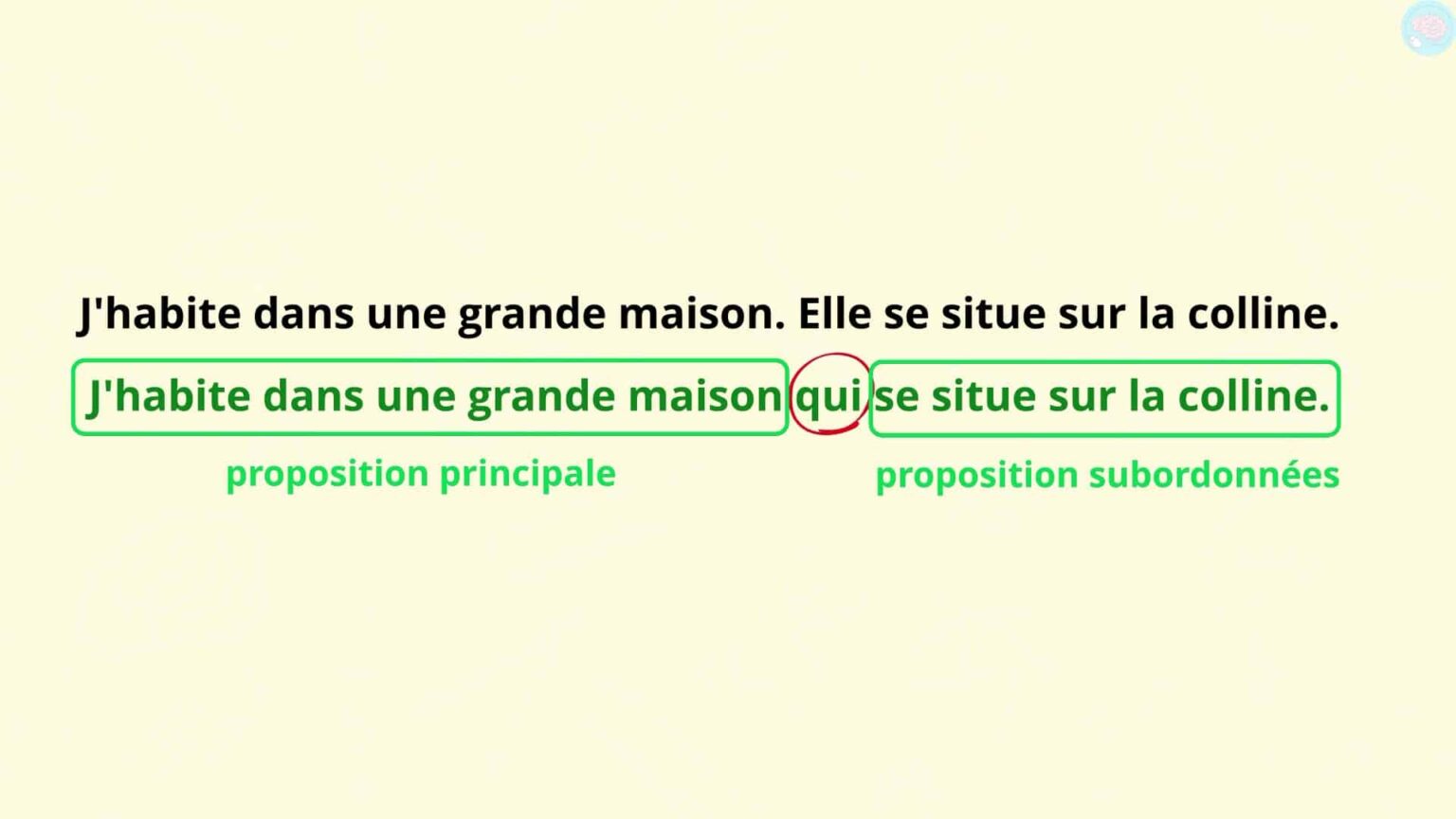 J'habite dans une grande maison. Elle se situe sur la colline.

J'habite dans une grande maison qui se situe sur la colline.

proposition principale

proposition subordonnées